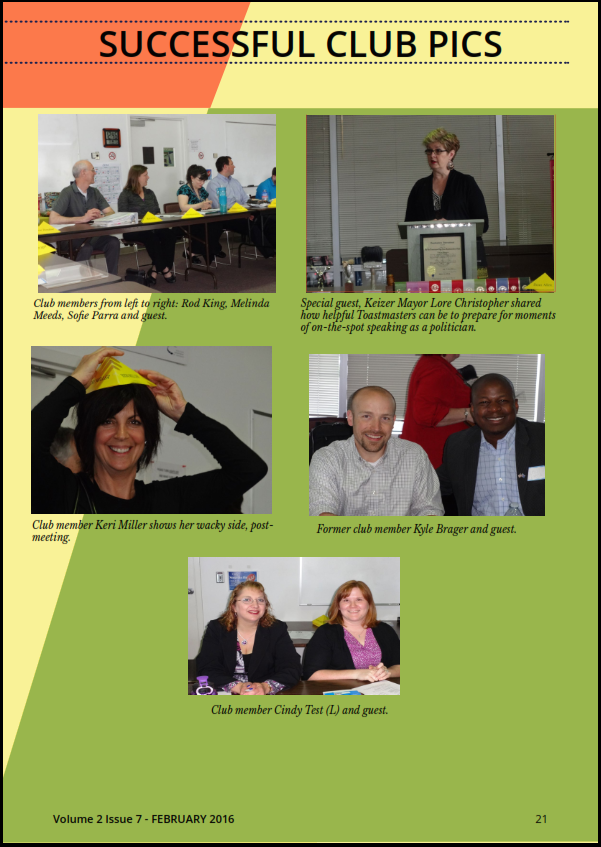 SUCCESSFUL CLUB PICS

Club members from left to right: Rod King, Melinda Meeds, Sofie Parra and guest.

Special guest, Keizer Mayor Lore Christopher shared how helpful Toastmasters can be to prepare for moments of on-the-spot speaking as a politician.

Club member Keri Miller shows her wacky side, post-meeting.

Former club member Kyle Brager and guest.

Club member Cindy Test (L) and guest.

Volume 2 Issue 7 - FEBRUARY 2016

21